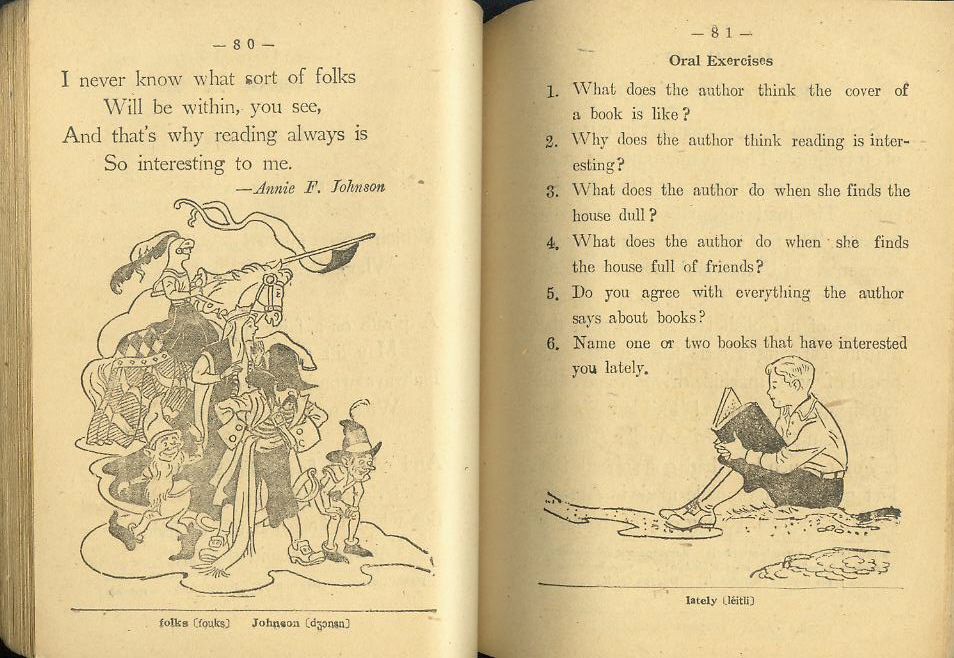 — 80 —

I never know what sort of folks
Will be within, you see,
And that's why reading always is
So interesting to me.
—Annie F. Johnson

folks [fouks]   Johnson [dʒɔnsn]

— 81 —

Oral Exercises

1. What does the author think the cover of a book is like?
2. Why does the author think reading is interesting?
3. What does the author do when she finds the house dull?
4. What does the author do when she finds the house full of friends?
5. Do you agree with everything the author says about books?
6. Name one or two books that have interested you lately.

lately [léitli]